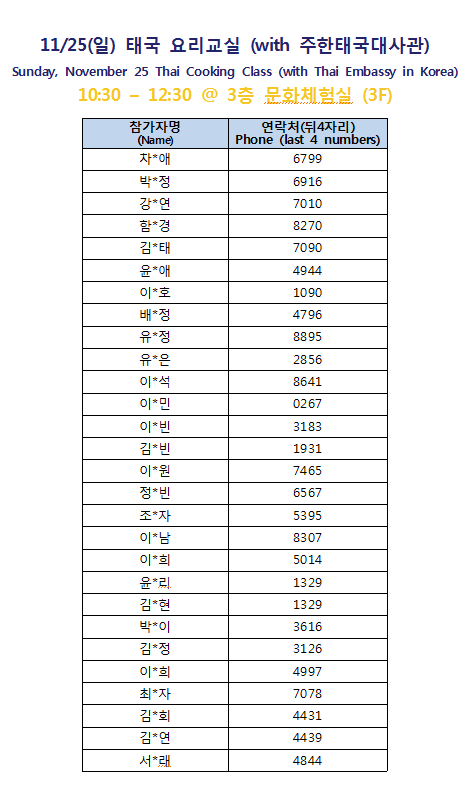 11/25(일) 태국 요리교실 (with 주한태국대사관)
Sunday, November 25 Thai Cooking Class (with Thai Embassy in Korea)
10:30 – 12:30 @ 3층 문화체험실 (3F)

| 참가자명 (Name) | 연락처(뒤4자리) Phone (last 4 numbers) |
|---|---|
| 차*애 | 6799 |
| 박*정 | 6916 |
| 강*연 | 7010 |
| 함*경 | 8270 |
| 김*태 | 7090 |
| 윤*애 | 4944 |
| 이*호 | 1090 |
| 배*정 | 4796 |
| 유*정 | 8895 |
| 유*은 | 2856 |
| 이*석 | 8641 |
| 이*민 | 0267 |
| 이*빈 | 3183 |
| 김*빈 | 1931 |
| 이*원 | 7465 |
| 정*빈 | 6567 |
| 조*자 | 5395 |
| 이*남 | 8307 |
| 이*희 | 5014 |
| 윤*리 | 1329 |
| 김*현 | 1329 |
| 박*이 | 3616 |
| 김*정 | 3126 |
| 이*희 | 4997 |
| 최*자 | 7078 |
| 김*희 | 4431 |
| 김*연 | 4439 |
| 서*래 | 4844 |